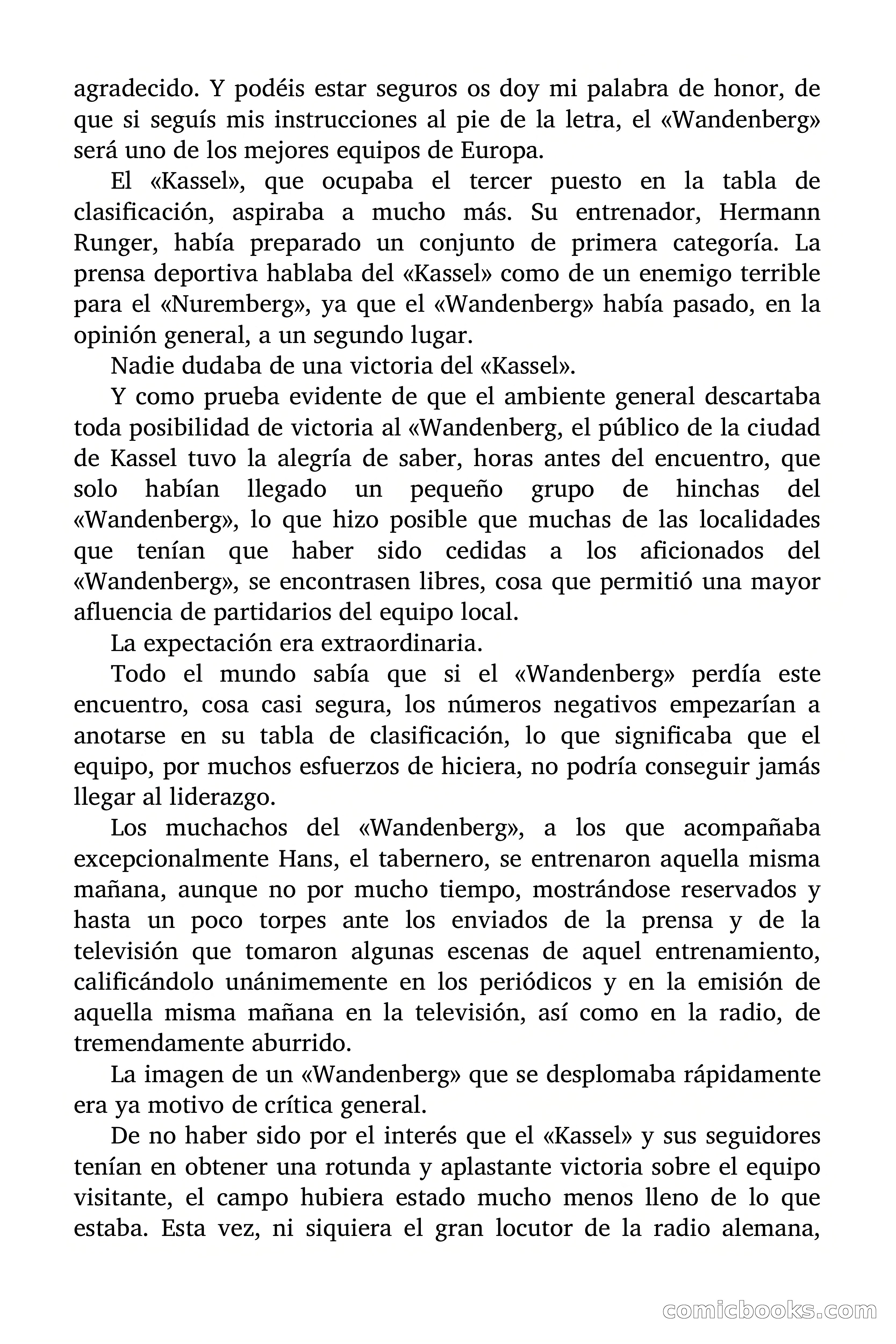 agradecido. Y podéis estar seguros os doy mi palabra de honor, de que si seguís mis instrucciones al pie de la letra, el «Wandenberg» será uno de los mejores equipos de Europa.

El «Kassel», que ocupaba el tercer puesto en la tabla de clasificación, aspiraba a mucho más. Su entrenador, Hermann Runger, había preparado un conjunto de primera categoría. La prensa deportiva hablaba del «Kassel» como de un enemigo terrible para el «Nuremberg», ya que el «Wandenberg» había pasado, en la opinión general, a un segundo lugar.

Nadie dudaba de una victoria del «Kassel».

Y como prueba evidente de que el ambiente general descartaba toda posibilidad de victoria al «Wandenberg, el público de la ciudad de Kassel tuvo la alegría de saber, horas antes del encuentro, que solo habían llegado un pequeño grupo de hinchas del «Wandenberg», lo que hizo posible que muchas de las localidades que tenían que haber sido cedidas a los aficionados del «Wandenberg», se encontrasen libres, cosa que permitió una mayor afluencia de partidarios del equipo local.

La expectación era extraordinaria.

Todo el mundo sabía que si el «Wandenberg» perdía este encuentro, cosa casi segura, los números negativos empezarían a anotarse en su tabla de clasificación, lo que significaba que el equipo, por muchos esfuerzos de hiciera, no podría conseguir jamás llegar al liderazgo.

Los muchachos del «Wandenberg», a los que acompañaba excepcionalmente Hans, el tabernero, se entrenaron aquella misma mañana, aunque no por mucho tiempo, mostrándose reservados y hasta un poco torpes ante los enviados de la prensa y de la televisión que tomaron algunas escenas de aquel entrenamiento, calificándolo unánimemente en los periódicos y en la emisión de aquella misma mañana en la televisión, así como en la radio, de tremendamente aburrido.

La imagen de un «Wandenberg» que se desplomaba rápidamente era ya motivo de crítica general.

De no haber sido por el interés que el «Kassel» y sus seguidores tenían en obtener una rotunda y aplastante victoria sobre el equipo visitante, el campo hubiera estado mucho menos lleno de lo que estaba. Esta vez, ni siquiera el gran locutor de la radio alemana,

comicbooks.com